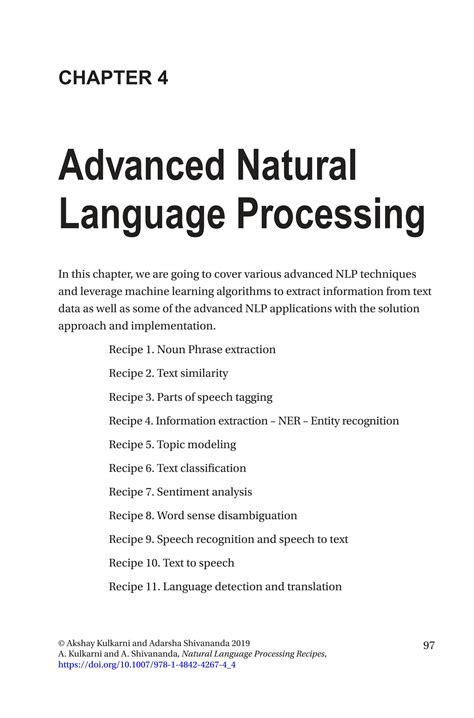 CHAPTER 4

Advanced Natural Language Processing

In this chapter, we are going to cover various advanced NLP techniques and leverage machine learning algorithms to extract information from text data as well as some of the advanced NLP applications with the solution approach and implementation.

Recipe 1. Noun Phrase extraction

Recipe 2. Text similarity

Recipe 3. Parts of speech tagging

Recipe 4. Information extraction – NER – Entity recognition

Recipe 5. Topic modeling

Recipe 6. Text classification

Recipe 7. Sentiment analysis

Recipe 8. Word sense disambiguation

Recipe 9. Speech recognition and speech to text

Recipe 10. Text to speech

Recipe 11. Language detection and translation

© Akshay Kulkarni and Adarsha Shivananda 2019
A. Kulkarni and A. Shivananda, Natural Language Processing Recipes,
https://doi.org/10.1007/978-1-4842-4267-4_4

97